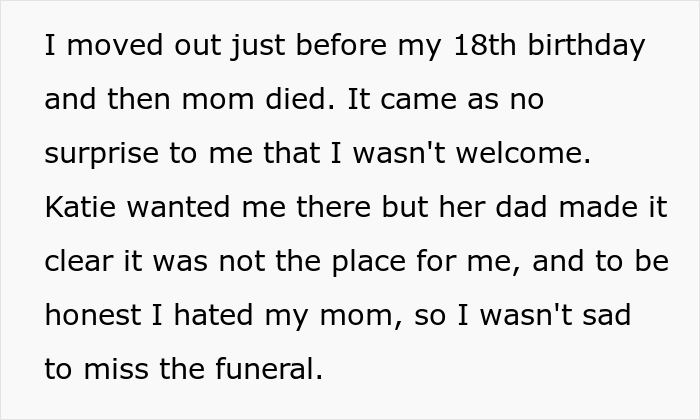 I moved out just before my 18th birthday and then mom died. It came as no surprise to me that I wasn't welcome. Katie wanted me there but her dad made it clear it was not the place for me, and to be honest I hated my mom, so I wasn't sad to miss the funeral.